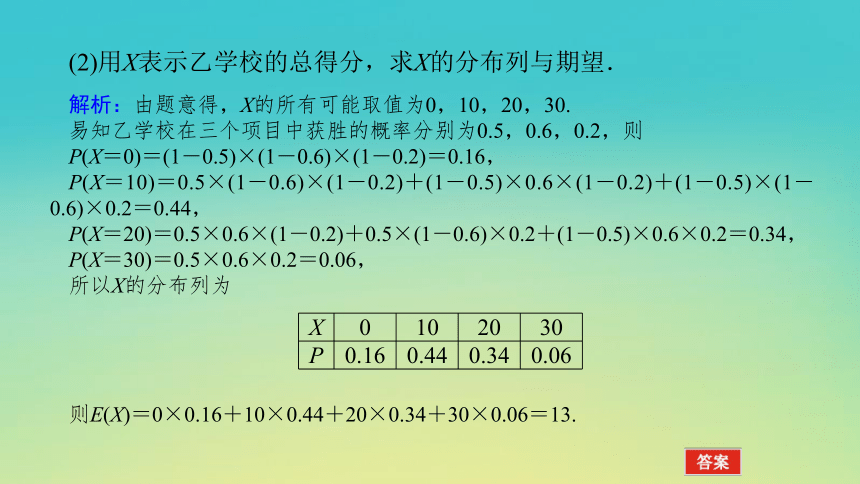 (2)用$X$表示乙学校的总得分，求$X$的分布列与期望.

解析：由题意得，$X$的所有可能取值为0，10，20，30.

易知乙学校在三个项目中获胜的概率分别为0.5，0.6，0.2，则

$P(X=0)=(1-0.5)\times(1-0.6)\times(1-0.2)=0.16$，

$P(X=10)=0.5\times(1-0.6)\times(1-0.2)+(1-0.5)\times0.6\times(1-0.2)+(1-0.5)\times(1-0.6)\times0.2=0.44$，

$P(X=20)=0.5\times0.6\times(1-0.2)+0.5\times(1-0.6)\times0.2+(1-0.5)\times0.6\times0.2=0.34$，

$P(X=30)=0.5\times0.6\times0.2=0.06$，

所以$X$的分布列为

| $X$ | 0 | 10 | 20 | 30 |
|---|---|---|---|---|
| $P$ | 0.16 | 0.44 | 0.34 | 0.06 |

则$E(X)=0\times0.16+10\times0.44+20\times0.34+30\times0.06=13$.

答案